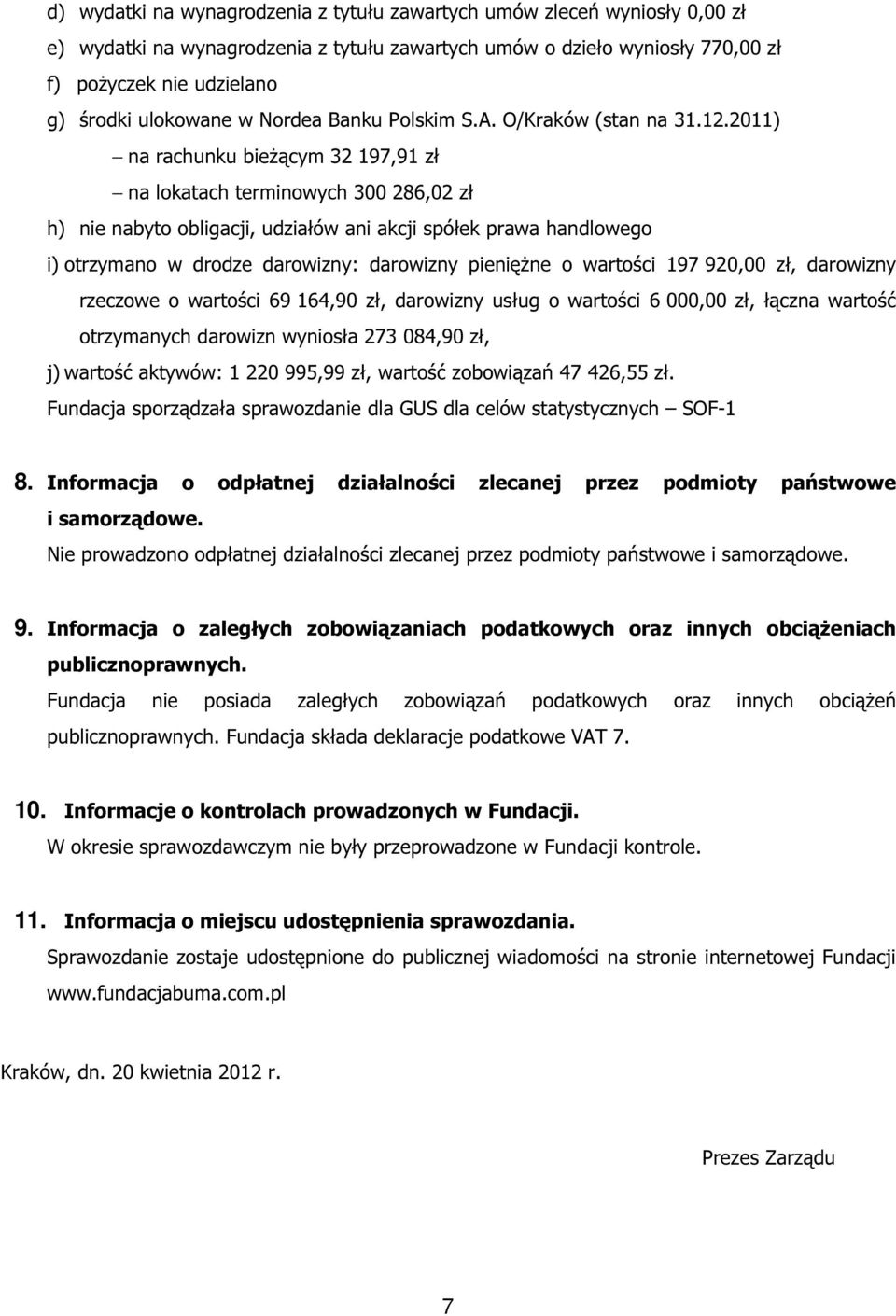 d) wydatki na wynagrodzenia z tytułu zawartych umów zleceń wyniosły 0,00 zł
e) wydatki na wynagrodzenia z tytułu zawartych umów o dzieło wyniosły 770,00 zł
f) pożyczek nie udzielano
g) środki ulokowane w Nordea Banku Polskim S.A. O/Kraków (stan na 31.12.2011)
– na rachunku bieżącym 32 197,91 zł
– na lokatach terminowych 300 286,02 zł
h) nie nabyto obligacji, udziałów ani akcji spółek prawa handlowego
i) otrzymano w drodze darowizny: darowizny pieniężne o wartości 197 920,00 zł, darowizny rzeczowe o wartości 69 164,90 zł, darowizny usług o wartości 6 000,00 zł, łączna wartość otrzymanych darowizn wyniosła 273 084,90 zł,
j) wartość aktywów: 1 220 995,99 zł, wartość zobowiązań 47 426,55 zł.
Fundacja sporządzała sprawozdanie dla GUS dla celów statystycznych – SOF-1

8. Informacja o odpłatnej działalności zlecanej przez podmioty państwowe i samorządowe.
Nie prowadzono odpłatnej działalności zlecanej przez podmioty państwowe i samorządowe.

9. Informacja o zaległych zobowiązaniach podatkowych oraz innych obciążeniach publicznoprawnych.
Fundacja nie posiada zaległych zobowiązań podatkowych oraz innych obciążeń publicznoprawnych. Fundacja składa deklaracje podatkowe VAT 7.

10. Informacje o kontrolach prowadzonych w Fundacji.
W okresie sprawozdawczym nie były przeprowadzone w Fundacji kontrole.

11. Informacja o miejscu udostępnienia sprawozdania.
Sprawozdanie zostaje udostępnione do publicznej wiadomości na stronie internetowej Fundacji www.fundacjabuma.com.pl

Kraków, dn. 20 kwietnia 2012 r.

Prezes Zarządu

7